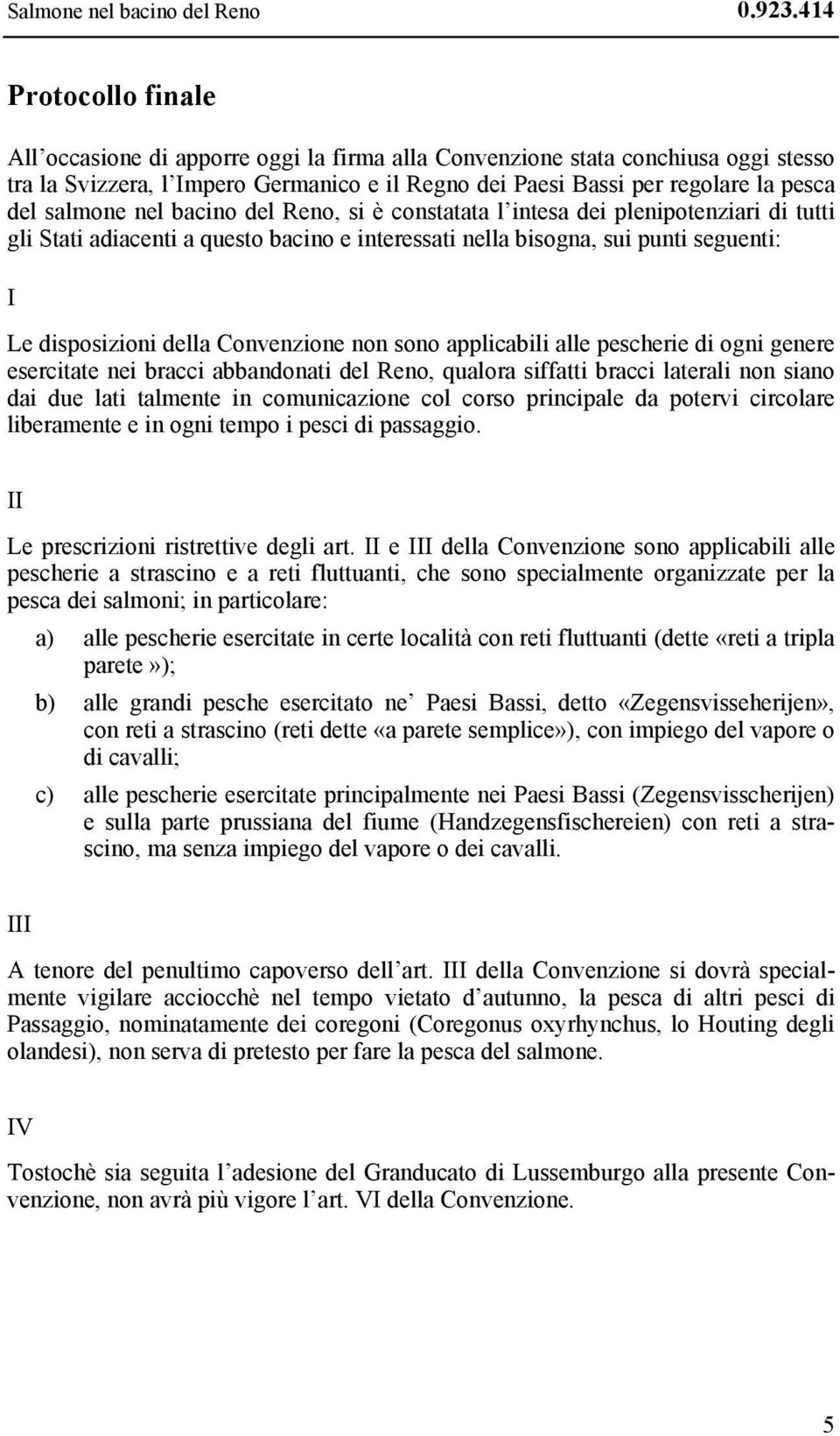 Salmone nel bacino del Reno 0.923.414

Protocollo finale

All'occasione di apporre oggi la firma alla Convenzione stata conchiusa oggi stesso tra la Svizzera, l'Impero Germanico e il Regno dei Paesi Bassi per regolare la pesca del salmone nel bacino del Reno, si è constatata l'intesa dei plenipotenziari di tutti gli Stati adiacenti a questo bacino e interessati nella bisogna, sui punti seguenti:

I

Le disposizioni della Convenzione non sono applicabili alle pescherie di ogni genere esercitate nei bracci abbandonati del Reno, qualora siffatti bracci laterali non siano dai due lati talmente in comunicazione col corso principale da potervi circolare liberamente e in ogni tempo i pesci di passaggio.

II

Le prescrizioni ristrettive degli art. II e III della Convenzione sono applicabili alle pescherie a strascino e a reti fluttuanti, che sono specialmente organizzate per la pesca dei salmoni; in particolare:

a) alle pescherie esercitate in certe località con reti fluttuanti (dette «reti a tripla parete»);

b) alle grandi pesche esercitato ne' Paesi Bassi, detto «Zegensvisseherijen», con reti a strascino (reti dette «a parete semplice»), con impiego del vapore o di cavalli;

c) alle pescherie esercitate principalmente nei Paesi Bassi (Zegensvisscherijen) e sulla parte prussiana del fiume (Handzegensfischereien) con reti a strascino, ma senza impiego del vapore o dei cavalli.

III

A tenore del penultimo capoverso dell'art. III della Convenzione si dovrà specialmente vigilare acciocchè nel tempo vietato d'autunno, la pesca di altri pesci di Passaggio, nominatamente dei coregoni (Coregonus oxyrhynchus, lo Houting degli olandesi), non serva di pretesto per fare la pesca del salmone.

IV

Tostochè sia seguita l'adesione del Granducato di Lussemburgo alla presente Convenzione, non avrà più vigore l'art. VI della Convenzione.

5